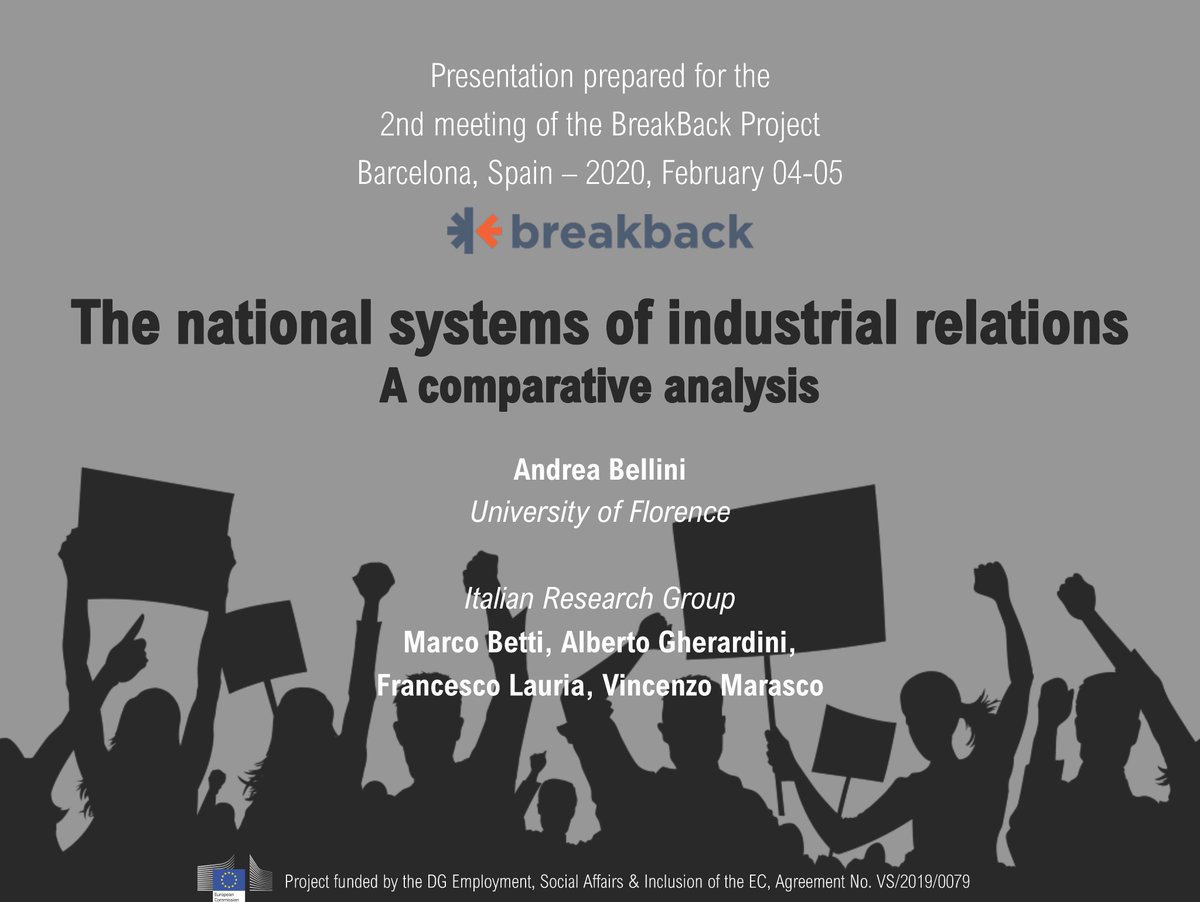 Presentation prepared for the
2nd meeting of the BreakBack Project
Barcelona, Spain – 2020, February 04-05

breakback

The national systems of industrial relations
A comparative analysis

Andrea Bellini
University of Florence

Italian Research Group
Marco Betti, Alberto Gherardini, Francesco Lauria, Vincenzo Marasco

European Commission

Project funded by the DG Employment, Social Affairs & Inclusion of the EC, Agreement No. VS/2019/0079